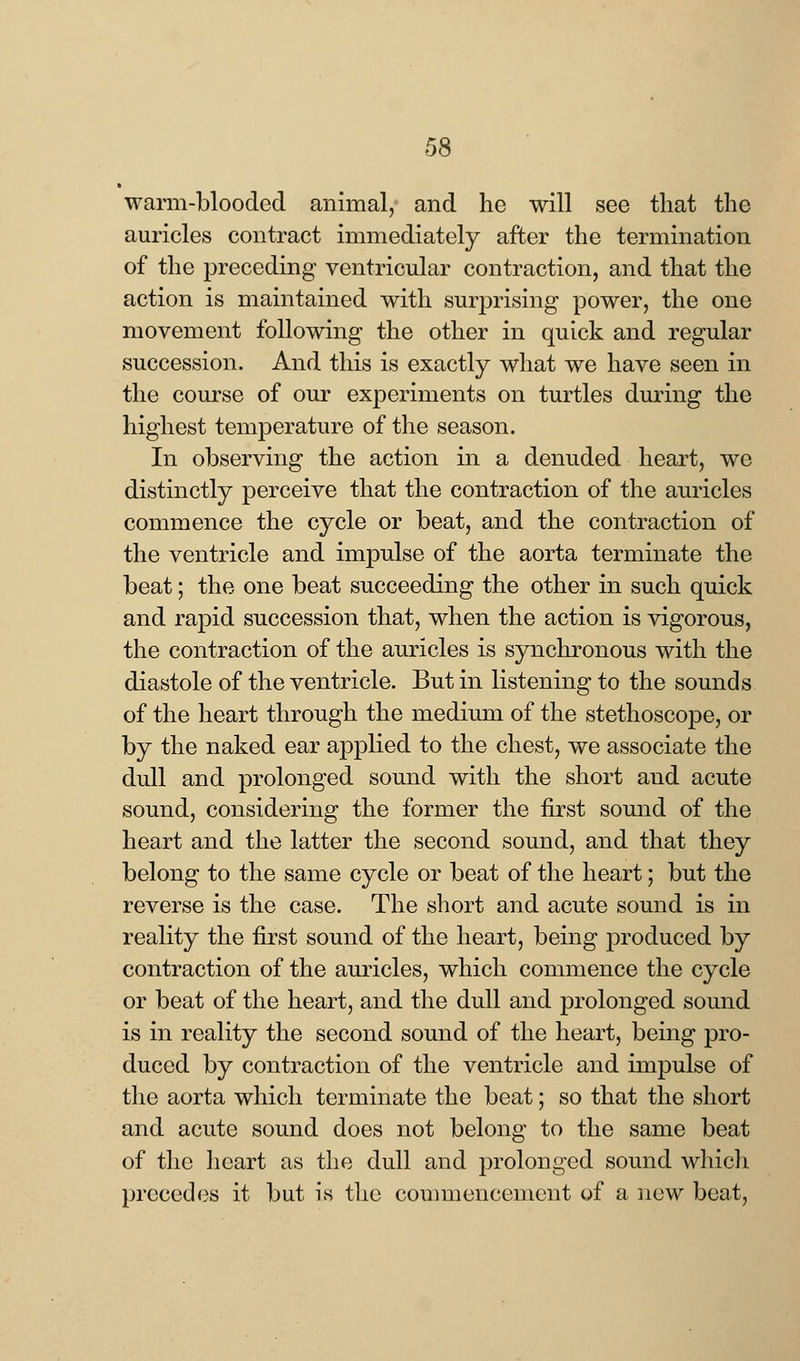 58

warm-blooded animal, and he will see that the auricles contract immediately after the termination of the preceding ventricular contraction, and that the action is maintained with surprising power, the one movement following the other in quick and regular succession. And this is exactly what we have seen in the course of our experiments on turtles during the highest temperature of the season.

In observing the action in a denuded heart, we distinctly perceive that the contraction of the auricles commence the cycle or beat, and the contraction of the ventricle and impulse of the aorta terminate the beat; the one beat succeeding the other in such quick and rapid succession that, when the action is vigorous, the contraction of the auricles is synchronous with the diastole of the ventricle. But in listening to the sounds of the heart through the medium of the stethoscope, or by the naked ear applied to the chest, we associate the dull and prolonged sound with the short and acute sound, considering the former the first sound of the heart and the latter the second sound, and that they belong to the same cycle or beat of the heart; but the reverse is the case. The short and acute sound is in reality the first sound of the heart, being produced by contraction of the auricles, which commence the cycle or beat of the heart, and the dull and prolonged sound is in reality the second sound of the heart, being produced by contraction of the ventricle and impulse of the aorta which terminate the beat; so that the short and acute sound does not belong to the same beat of the heart as the dull and prolonged sound which precedes it but is the commencement of a new beat,